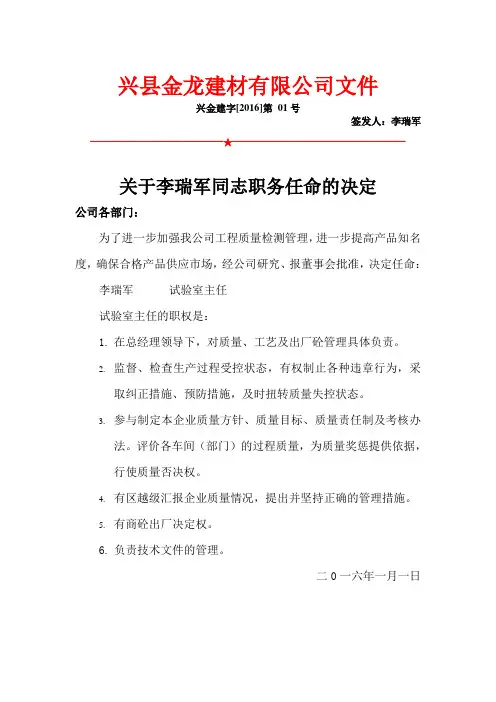 兴县金龙建材有限公司文件

兴金建字[2016]第 01 号

签发人：李瑞军

★

关于李瑞军同志职务任命的决定

公司各部门：

为了进一步加强我公司工程质量检测管理，进一步提高产品知名度，确保合格产品供应市场，经公司研究、报董事会批准，决定任命：

李瑞军　　　试验室主任

试验室主任的职权是：

1. 在总经理领导下，对质量、工艺及出厂砼管理具体负责。

2. 监督、检查生产过程受控状态，有权制止各种违章行为，采取纠正措施、预防措施，及时扭转质量失控状态。

3. 参与制定本企业质量方针、质量目标、质量责任制及考核办法。评价各车间（部门）的过程质量，为质量奖惩提供依据，行使质量否决权。

4. 有区越级汇报企业质量情况，提出并坚持正确的管理措施。

5. 有商砼出厂决定权。

6. 负责技术文件的管理。

二 0 一六年一月一日